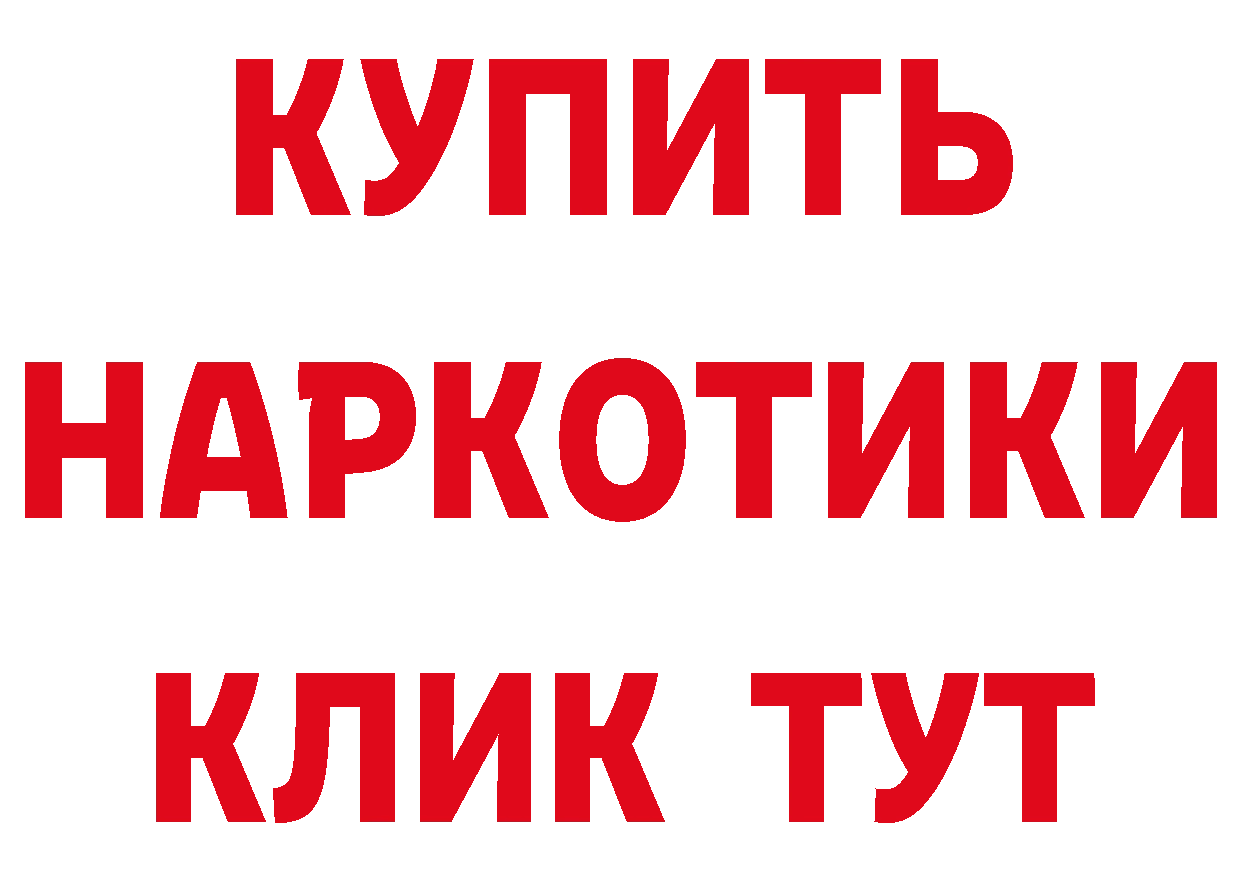 КУПИТЬ НАРКОТИКИ КЛИК ТУТ